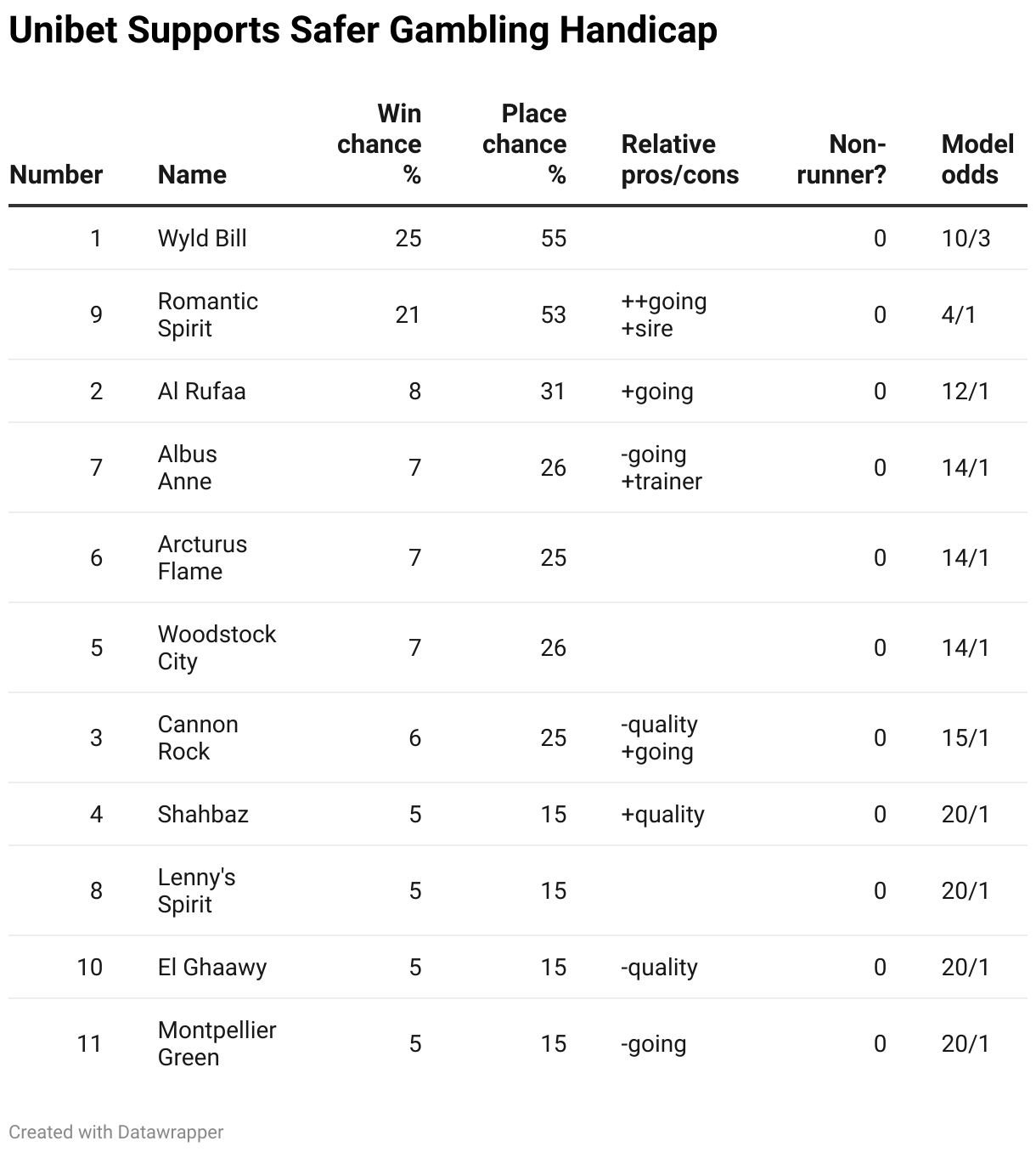 Unibet Supports Safer Gambling Handicap

| Number | Name | Win chance % | Place chance % | Relative pros/cons | Non-runner? | Model odds |
|---|---|---|---|---|---|---|
| 1 | Wyld Bill | 25 | 55 | | 0 | 10/3 |
| 9 | Romantic Spirit | 21 | 53 | ++going +sire | 0 | 4/1 |
| 2 | Al Rufaa | 8 | 31 | +going | 0 | 12/1 |
| 7 | Albus Anne | 7 | 26 | -going +trainer | 0 | 14/1 |
| 6 | Arcturus Flame | 7 | 25 | | 0 | 14/1 |
| 5 | Woodstock City | 7 | 26 | | 0 | 14/1 |
| 3 | Cannon Rock | 6 | 25 | -quality +going | 0 | 15/1 |
| 4 | Shahbaz | 5 | 15 | +quality | 0 | 20/1 |
| 8 | Lenny's Spirit | 5 | 15 | | 0 | 20/1 |
| 10 | El Ghaawy | 5 | 15 | -quality | 0 | 20/1 |
| 11 | Montpellier Green | 5 | 15 | -going | 0 | 20/1 |

Created with Datawrapper